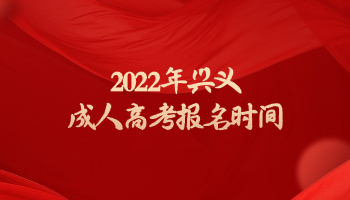 2022年兴义
成人高考报名时间